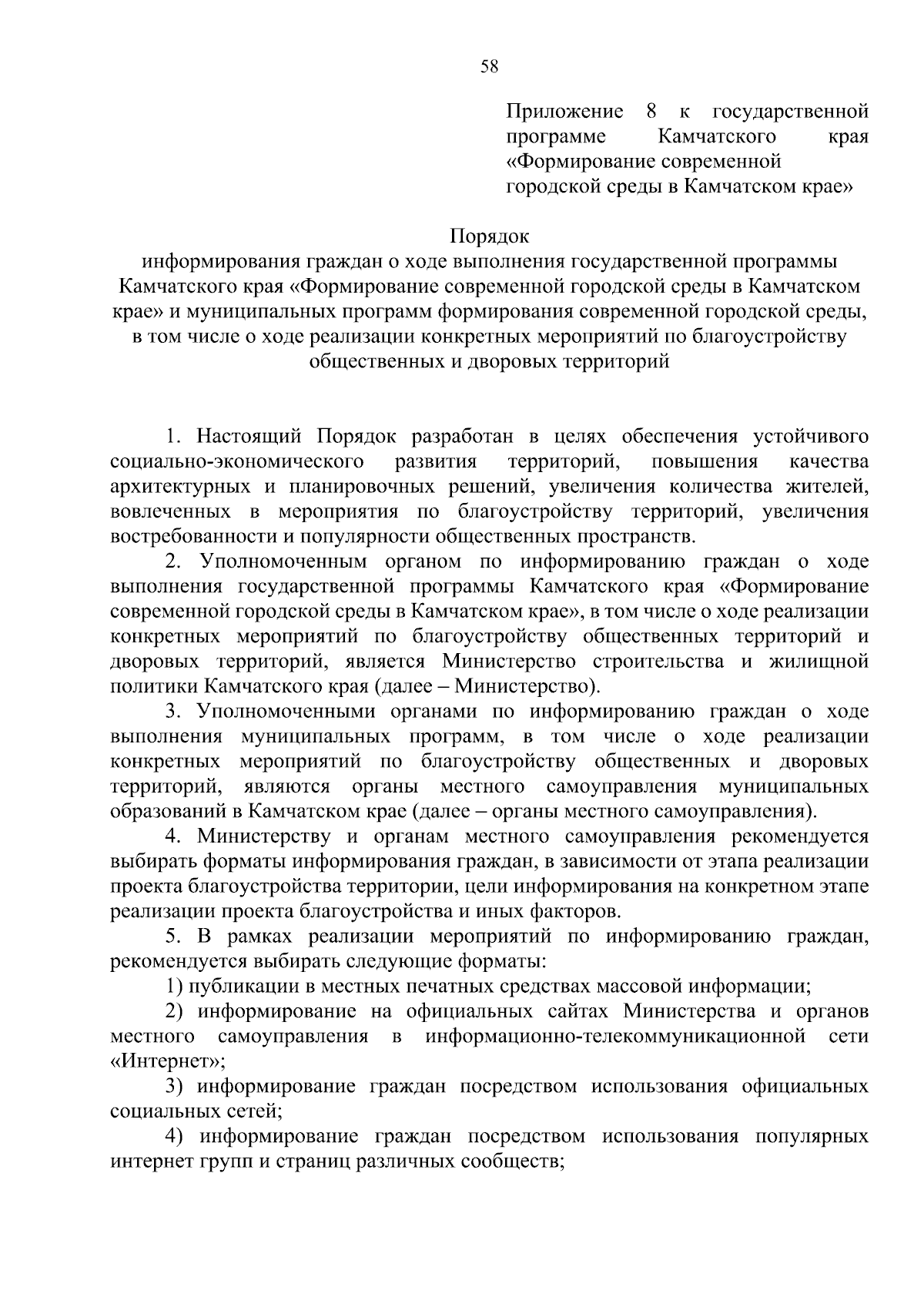 58

Приложение 8 к государственной программе Камчатского края «Формирование современной городской среды в Камчатском крае»

Порядок
информирования граждан о ходе выполнения государственной программы Камчатского края «Формирование современной городской среды в Камчатском крае» и муниципальных программ формирования современной городской среды, в том числе о ходе реализации конкретных мероприятий по благоустройству общественных и дворовых территорий

1. Настоящий Порядок разработан в целях обеспечения устойчивого социально-экономического развития территорий, повышения качества архитектурных и планировочных решений, увеличения количества жителей, вовлеченных в мероприятия по благоустройству территорий, увеличения востребованности и популярности общественных пространств.

2. Уполномоченным органом по информированию граждан о ходе выполнения государственной программы Камчатского края «Формирование современной городской среды в Камчатском крае», в том числе о ходе реализации конкретных мероприятий по благоустройству общественных территорий и дворовых территорий, является Министерство строительства и жилищной политики Камчатского края (далее – Министерство).

3. Уполномоченными органами по информированию граждан о ходе выполнения муниципальных программ, в том числе о ходе реализации конкретных мероприятий по благоустройству общественных и дворовых территорий, являются органы местного самоуправления муниципальных образований в Камчатском крае (далее – органы местного самоуправления).

4. Министерству и органам местного самоуправления рекомендуется выбирать форматы информирования граждан, в зависимости от этапа реализации проекта благоустройства территории, цели информирования на конкретном этапе реализации проекта благоустройства и иных факторов.

5. В рамках реализации мероприятий по информированию граждан, рекомендуется выбирать следующие форматы:

1) публикации в местных печатных средствах массовой информации;

2) информирование на официальных сайтах Министерства и органов местного самоуправления в информационно-телекоммуникационной сети «Интернет»;

3) информирование граждан посредством использования официальных социальных сетей;

4) информирование граждан посредством использования популярных интернет групп и страниц различных сообществ;